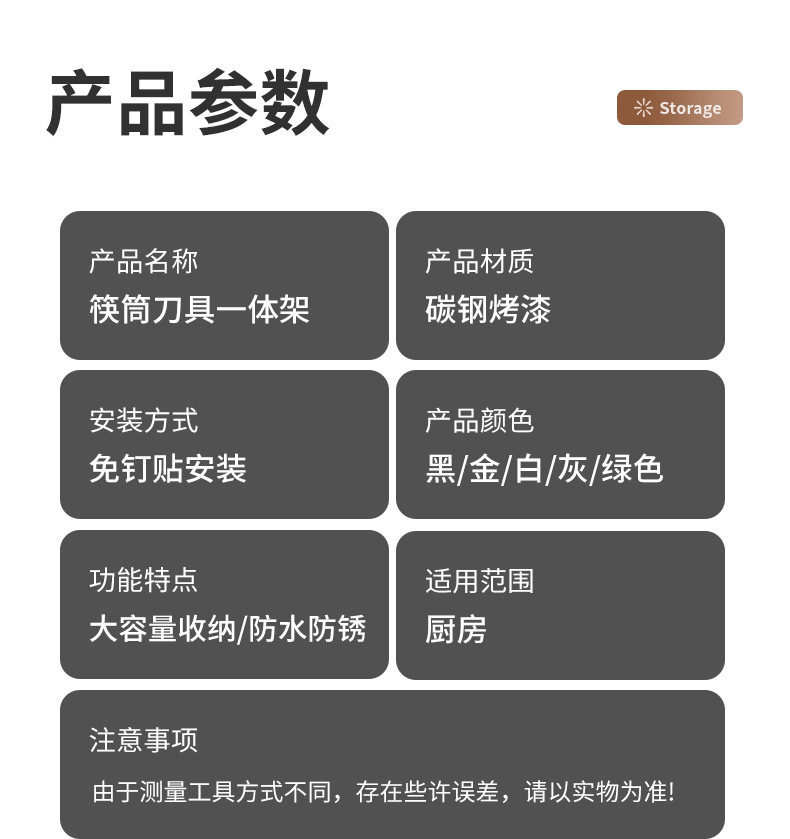 产品参数

Storage

产品名称
筷筒刀具一体架

产品材质
碳钢烤漆

安装方式
免钉贴安装

产品颜色
黑/金/白/灰/绿色

功能特点
大容量收纳/防水防锈

适用范围
厨房

注意事项
由于测量工具方式不同，存在些许误差，请以实物为准!